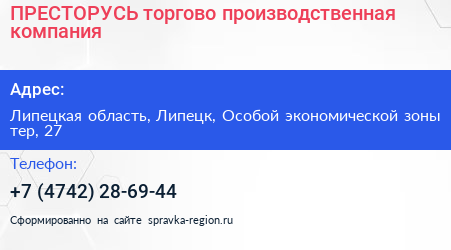 ПРЕСТОРУСЬ торгово производственная компания

Адрес:

Липецкая область, Липецк, Особой экономической зоны тер, 27

Телефон:

+7 (4742) 28-69-44

Сформированно на сайте spravka-region.ru